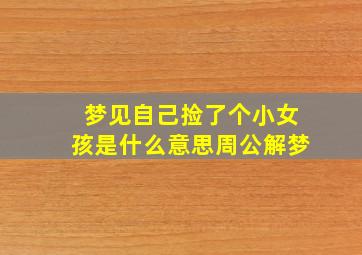 梦见自己捡了个小女孩是什么意思周公解梦